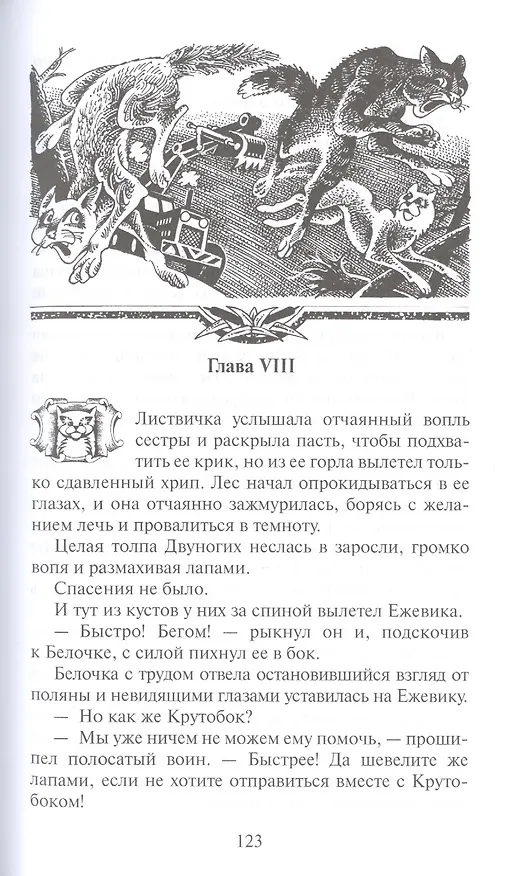 Глава VIII

Листвичка услышала отчаянный вопль сестры и раскрыла пасть, чтобы подхватить ее крик, но из ее горла вылетел только сдавленный хрип. Лес начал опрокидываться в ее глазах, и она отчаянно зажмурилась, борясь с желанием лечь и провалиться в темноту.

Целая толпа Двуногих неслась в заросли, громко вопя и размахивая лапами.

Спасения не было.

И тут из кустов у них за спиной вылетел Ежевика.

— Быстро! Бегом! — рыкнул он и, подскочив к Белочке, с силой пихнул ее в бок.

Белочка с трудом отвела остановившийся взгляд от поляны и невидящими глазами уставилась на Ежевику.

— Но как же Крутобок?

— Мы уже ничем не можем ему помочь, — прошипел полосатый воин. — Быстрее! Да шевелите же лапами, если не хотите отправиться вместе с Крутобоком!

123